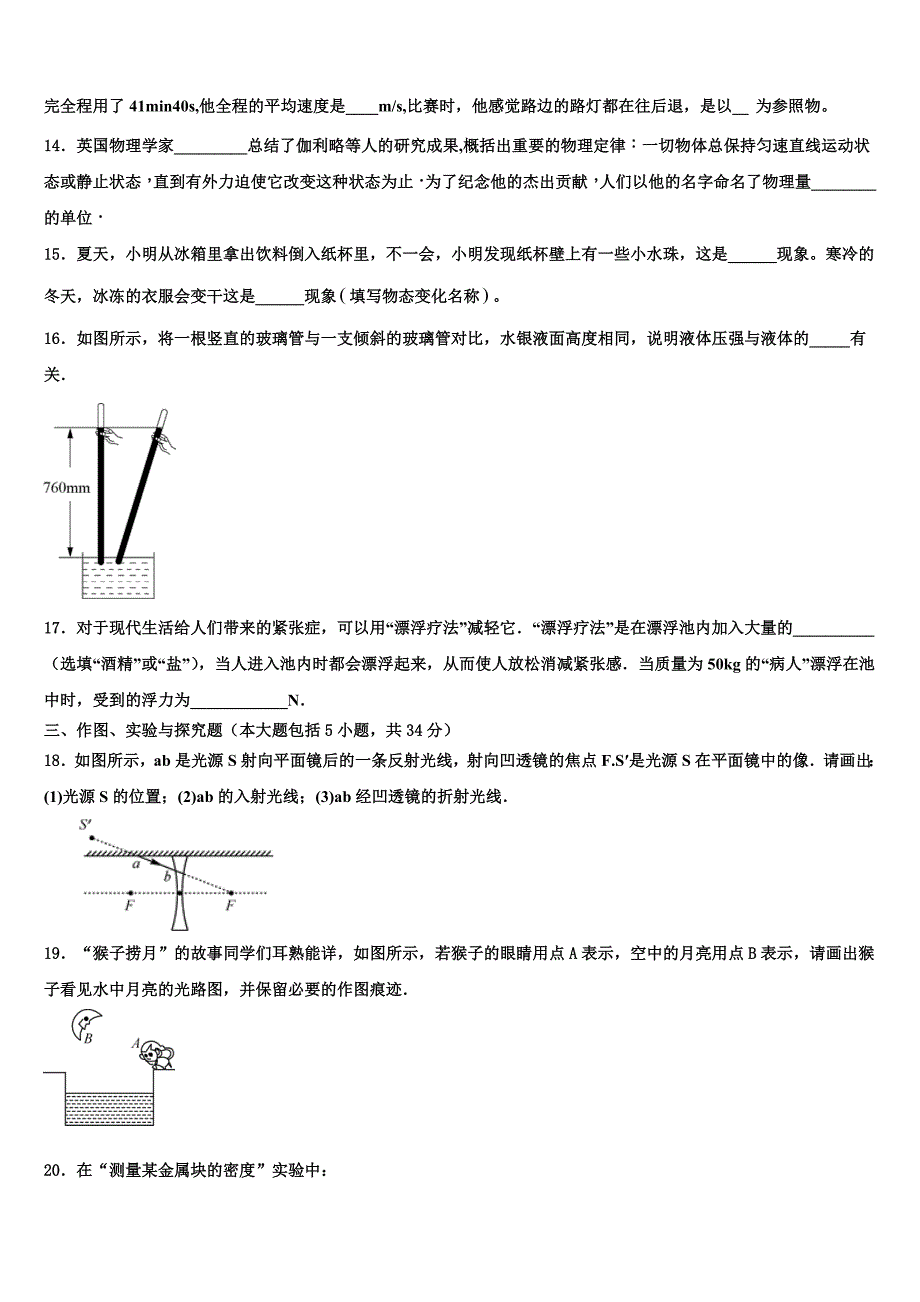 完全程用了 41min40s,他全程的平均速度是____m/s,比赛时，他感觉路边的路灯都在往后退，是以__ 为参照物。

14．英国物理学家_________总结了伽利略等人的研究成果,概括出重要的物理定律：一切物体总保持匀速直线运动状态或静止状态，直到有外力迫使它改变这种状态为止．为了纪念他的杰出贡献，人们以他的名字命名了物理量________的单位．

15．夏天，小明从冰箱里拿出饮料倒入纸杯里，不一会，小明发现纸杯壁上有一些小水珠，这是______现象。寒冷的冬天，冰冻的衣服会变干这是______现象（填写物态变化名称）。

16．如图所示，将一根竖直的玻璃管与一支倾斜的玻璃管对比，水银液面高度相同，说明液体压强与液体的_____有关．

760mm

17．对于现代生活给人们带来的紧张症，可以用“漂浮疗法”减轻它．“漂浮疗法”是在漂浮池内加入大量的__________（选填“酒精”或“盐”），当人进入池内时都会漂浮起来，从而使人放松消减紧张感．当质量为 50kg 的“病人”漂浮在池中时，受到的浮力为____________N．

三、作图、实验与探究题（本大题包括 5 小题，共 34 分）

18．如图所示，ab 是光源 S 射向平面镜后的一条反射光线，射向凹透镜的焦点 F.S′是光源 S 在平面镜中的像．请画出：(1)光源 S 的位置；(2)ab 的入射光线；(3)ab 经凹透镜的折射光线．

S′
a
b
F
F

19．“猴子捞月”的故事同学们耳熟能详，如图所示，若猴子的眼睛用点 A 表示，空中的月亮用点 B 表示，请画出猴子看见水中月亮的光路图，并保留必要的作图痕迹．

B
A

20．在“测量某金属块的密度”实验中：